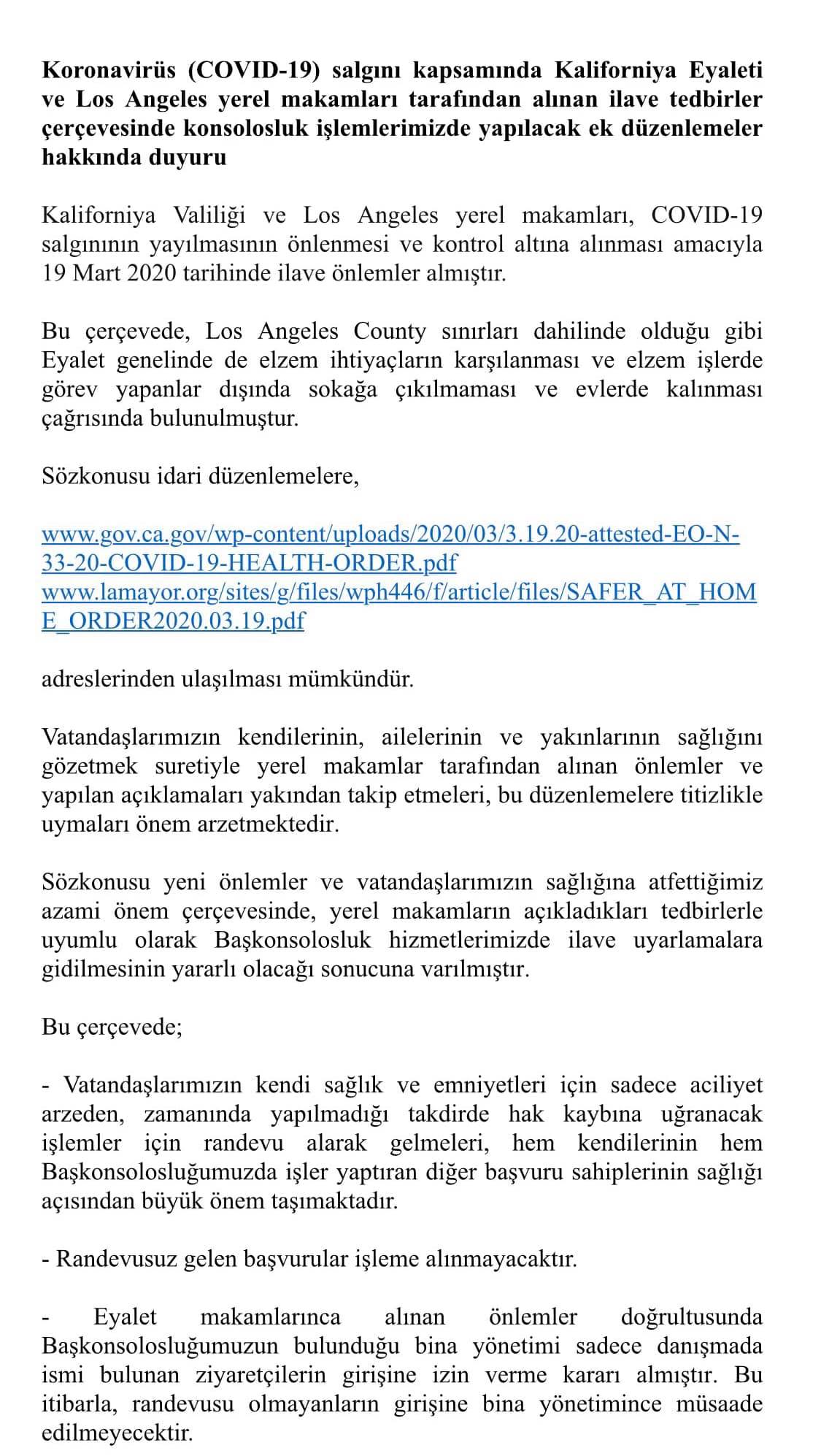 Koronavirüs (COVID-19) salgını kapsamında Kaliforniya Eyaleti ve Los Angeles yerel makamları tarafından alınan ilave tedbirler çerçevesinde konsolosluk işlemlerimizde yapılacak ek düzenlemeler hakkında duyuru

Kaliforniya Valiliği ve Los Angeles yerel makamları, COVID-19 salgınının yayılmasının önlenmesi ve kontrol altına alınması amacıyla 19 Mart 2020 tarihinde ilave önlemler almıştır.

Bu çerçevede, Los Angeles County sınırları dahilinde olduğu gibi Eyalet genelinde de elzem ihtiyaçların karşılanması ve elzem işlerde görev yapanlar dışında sokağa çıkılmaması ve evlerde kalınması çağrısında bulunulmuştur.

Sözkonusu idari düzenlemelere,

www.gov.ca.gov/wp-content/uploads/2020/03/3.19.20-attested-EO-N-33-20-COVID-19-HEALTH-ORDER.pdf
www.lamayor.org/sites/g/files/wph446/f/article/files/SAFER_AT_HOME_ORDER2020.03.19.pdf

adreslerinden ulaşılması mümkündür.

Vatandaşlarımızın kendilerinin, ailelerinin ve yakınlarının sağlığını gözetmek suretiyle yerel makamlar tarafından alınan önlemler ve yapılan açıklamaları yakından takip etmeleri, bu düzenlemelere titizlikle uymaları önem arzetmektedir.

Sözkonusu yeni önlemler ve vatandaşlarımızın sağlığına atfettiğimiz azami önem çerçevesinde, yerel makamların açıkladıkları tedbirlerle uyumlu olarak Başkonsolosluk hizmetlerimizde ilave uyarlamalara gidilmesinin yararlı olacağı sonucuna varılmıştır.

Bu çerçevede;

- Vatandaşlarımızın kendi sağlık ve emniyetleri için sadece aciliyet arzeden, zamanında yapılmadığı takdirde hak kaybına uğranacak işlemler için randevu alarak gelmeleri, hem kendilerinin hem Başkonsolosluğumuzda işler yaptıran diğer başvuru sahiplerinin sağlığı açısından büyük önem taşımaktadır.

- Randevusuz gelen başvurular işleme alınmayacaktır.

- Eyalet makamlarınca alınan önlemler doğrultusunda Başkonsolosluğumuzun bulunduğu bina yönetimi sadece danışmada ismi bulunan ziyaretçilerin girişine izin verme kararı almıştır. Bu itibarla, randevusu olmayanların girişine bina yönetimince müsaade edilmeyecektir.